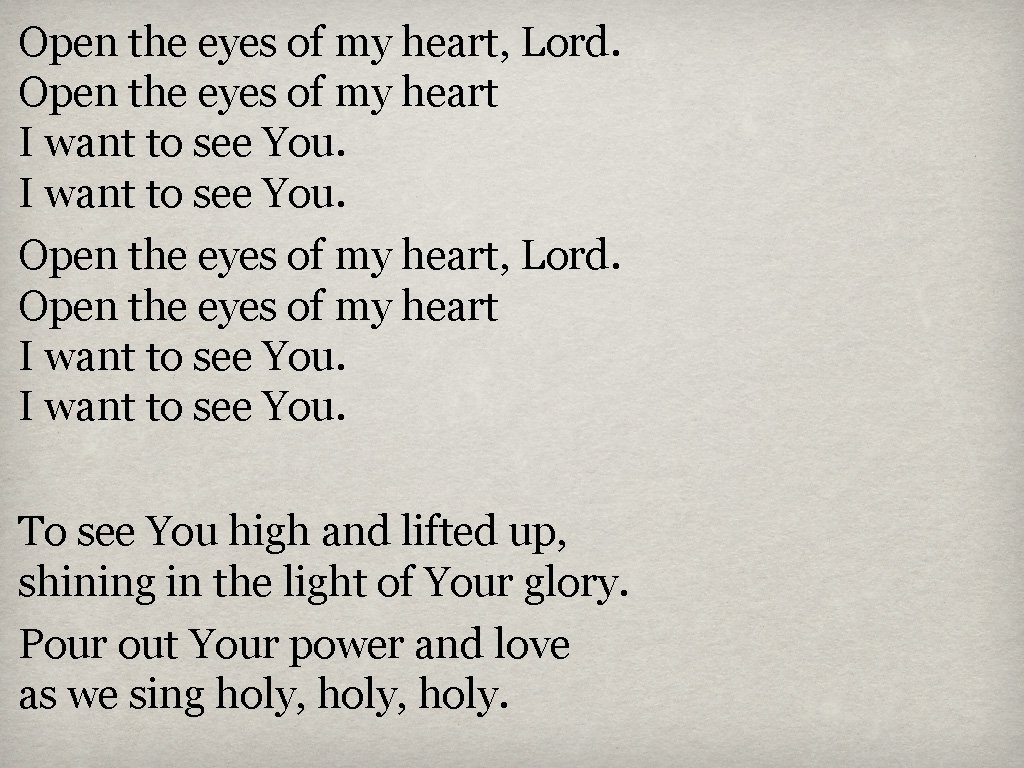 Open the eyes of my heart, Lord.
Open the eyes of my heart
I want to see You.
I want to see You.

Open the eyes of my heart, Lord.
Open the eyes of my heart
I want to see You.
I want to see You.

To see You high and lifted up,
shining in the light of Your glory.

Pour out Your power and love
as we sing holy, holy, holy.